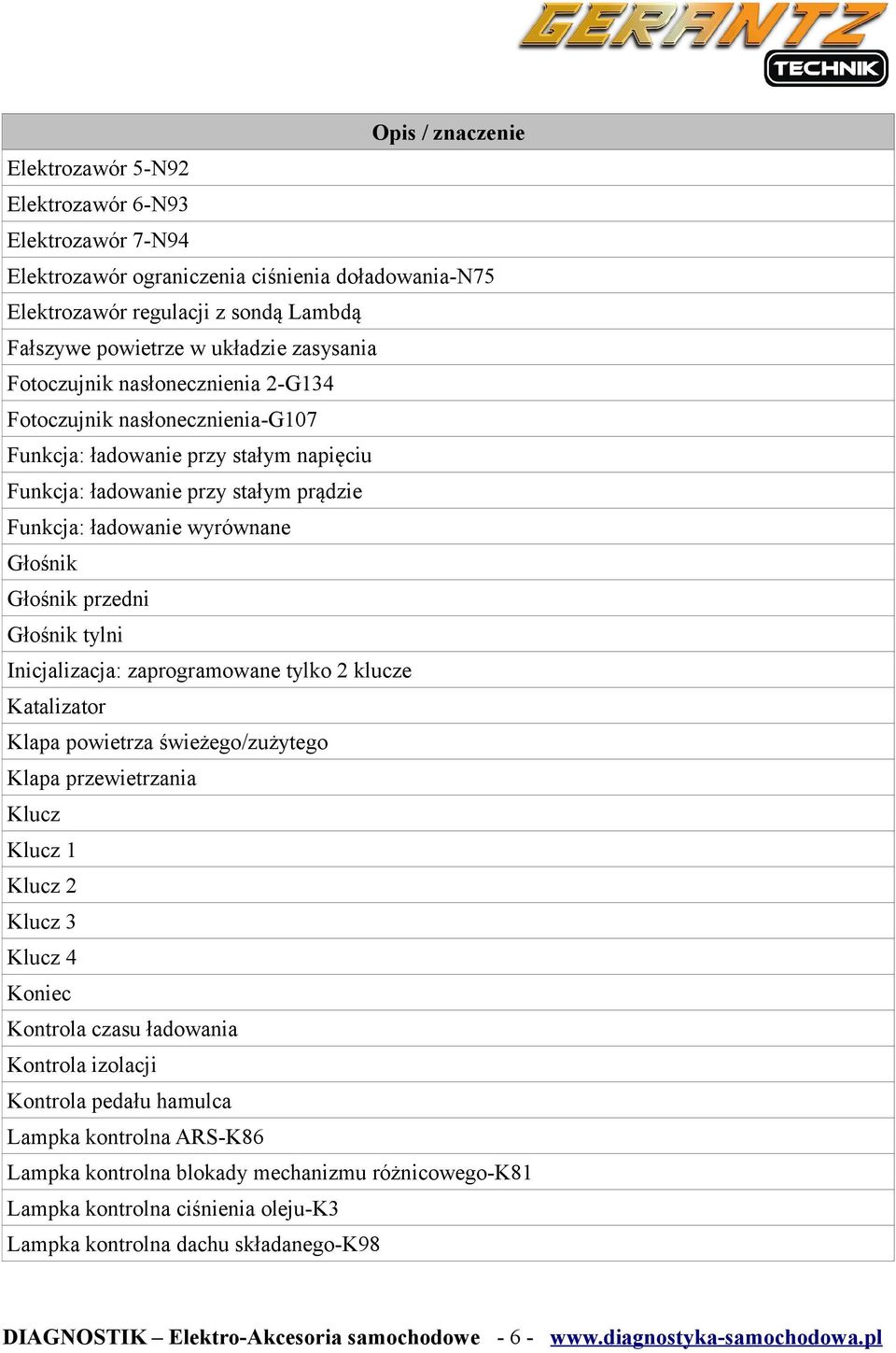 GERANTZ
TECHNIK

| Opis / znaczenie |
|---|
| Elektrozawór 5-N92 |
| Elektrozawór 6-N93 |
| Elektrozawór 7-N94 |
| Elektrozawór ograniczenia ciśnienia doładowania-N75 |
| Elektrozawór regulacji z sondą Lambdą |
| Fałszywe powietrze w układzie zasysania |
| Fotoczujnik nasłonecznienia 2-G134 |
| Fotoczujnik nasłonecznienia-G107 |
| Funkcja: ładowanie przy stałym napięciu |
| Funkcja: ładowanie przy stałym prądzie |
| Funkcja: ładowanie wyrównane |
| Głośnik |
| Głośnik przedni |
| Głośnik tylni |
| Inicjalizacja: zaprogramowane tylko 2 klucze |
| Katalizator |
| Klapa powietrza świeżego/zużytego |
| Klapa przewietrzania |
| Klucz |
| Klucz 1 |
| Klucz 2 |
| Klucz 3 |
| Klucz 4 |
| Koniec |
| Kontrola czasu ładowania |
| Kontrola izolacji |
| Kontrola pedału hamulca |
| Lampka kontrolna ARS-K86 |
| Lampka kontrolna blokady mechanizmu różnicowego-K81 |
| Lampka kontrolna ciśnienia oleju-K3 |
| Lampka kontrolna dachu składanego-K98 |

DIAGNOSTIK – Elektro-Akcesoria samochodowe - 6 - www.diagnostyka-samochodowa.pl